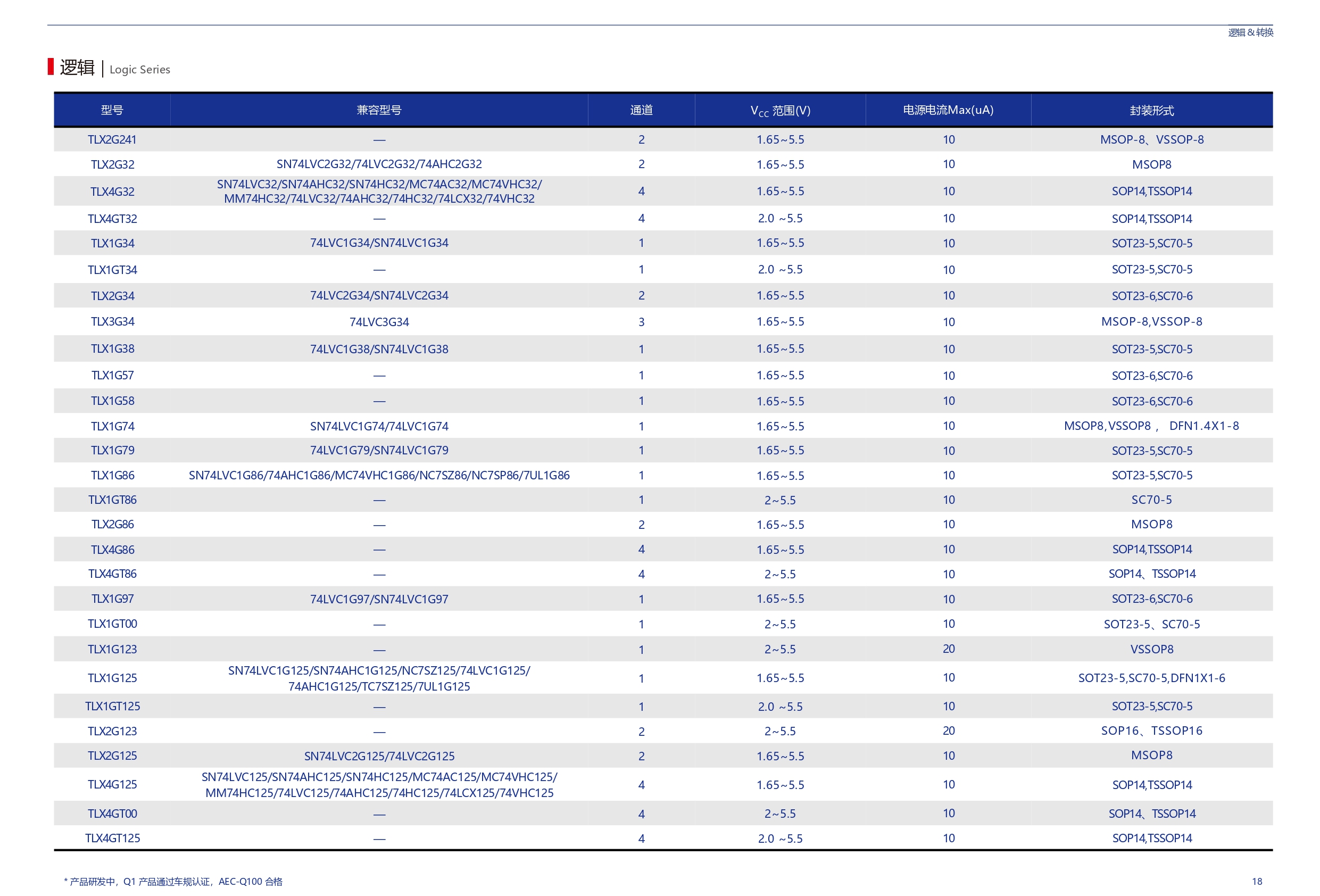 逻辑＆转换

逻辑 | Logic Series

| 型号 | 兼容型号 | 通道 | $V_{CC}$ 范围(V) | 电源电流Max(uA) | 封装形式 |
|---|---|---|---|---|---|
| TLX2G241 | — | 2 | 1.65~5.5 | 10 | MSOP-8、VSSOP-8 |
| TLX2G32 | SN74LVC2G32/74LVC2G32/74AHC2G32 | 2 | 1.65~5.5 | 10 | MSOP8 |
| TLX4G32 | SN74LVC32/SN74AHC32/SN74HC32/MC74AC32/MC74VHC32/ MM74HC32/74LVC32/74AHC32/74HC32/74LCX32/74VHC32 | 4 | 1.65~5.5 | 10 | SOP14,TSSOP14 |
| TLX4GT32 | — | 4 | 2.0 ~5.5 | 10 | SOP14,TSSOP14 |
| TLX1G34 | 74LVC1G34/SN74LVC1G34 | 1 | 1.65~5.5 | 10 | SOT23-5,SC70-5 |
| TLX1GT34 | — | 1 | 2.0 ~5.5 | 10 | SOT23-5,SC70-5 |
| TLX2G34 | 74LVC2G34/SN74LVC2G34 | 2 | 1.65~5.5 | 10 | SOT23-6,SC70-6 |
| TLX3G34 | 74LVC3G34 | 3 | 1.65~5.5 | 10 | MSOP-8,VSSOP-8 |
| TLX1G38 | 74LVC1G38/SN74LVC1G38 | 1 | 1.65~5.5 | 10 | SOT23-5,SC70-5 |
| TLX1G57 | — | 1 | 1.65~5.5 | 10 | SOT23-6,SC70-6 |
| TLX1G58 | — | 1 | 1.65~5.5 | 10 | SOT23-6,SC70-6 |
| TLX1G74 | SN74LVC1G74/74LVC1G74 | 1 | 1.65~5.5 | 10 | MSOP8,VSSOP8， DFN1.4X1-8 |
| TLX1G79 | 74LVC1G79/SN74LVC1G79 | 1 | 1.65~5.5 | 10 | SOT23-5,SC70-5 |
| TLX1G86 | SN74LVC1G86/74AHC1G86/MC74VHC1G86/NC7SZ86/NC7SP86/7UL1G86 | 1 | 1.65~5.5 | 10 | SOT23-5,SC70-5 |
| TLX1GT86 | — | 1 | 2~5.5 | 10 | SC70-5 |
| TLX2G86 | — | 2 | 1.65~5.5 | 10 | MSOP8 |
| TLX4G86 | — | 4 | 1.65~5.5 | 10 | SOP14,TSSOP14 |
| TLX4GT86 | — | 4 | 2~5.5 | 10 | SOP14、TSSOP14 |
| TLX1G97 | 74LVC1G97/SN74LVC1G97 | 1 | 1.65~5.5 | 10 | SOT23-6,SC70-6 |
| TLX1GT00 | — | 1 | 2~5.5 | 10 | SOT23-5、SC70-5 |
| TLX1G123 | — | 1 | 2~5.5 | 20 | VSSOP8 |
| TLX1G125 | SN74LVC1G125/SN74AHC1G125/NC7SZ125/74LVC1G125/ 74AHC1G125/TC7SZ125/7UL1G125 | 1 | 1.65~5.5 | 10 | SOT23-5,SC70-5,DFN1X1-6 |
| TLX1GT125 | — | 1 | 2.0 ~5.5 | 10 | SOT23-5,SC70-5 |
| TLX2G123 | — | 2 | 2~5.5 | 20 | SOP16、TSSOP16 |
| TLX2G125 | SN74LVC2G125/74LVC2G125 | 2 | 1.65~5.5 | 10 | MSOP8 |
| TLX4G125 | SN74LVC125/SN74AHC125/SN74HC125/MC74AC125/MC74VHC125/ MM74HC125/74LVC125/74AHC125/74HC125/74LCX125/74VHC125 | 4 | 1.65~5.5 | 10 | SOP14,TSSOP14 |
| TLX4GT00 | — | 4 | 2~5.5 | 10 | SOP14、TSSOP14 |
| TLX4GT125 | — | 4 | 2.0 ~5.5 | 10 | SOP14,TSSOP14 |

* 产品研发中，Q1 产品通过车规认证，AEC-Q100 合格

18